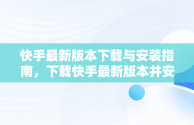 快手最新版本下载与安装指南，下载快手最新版本并安